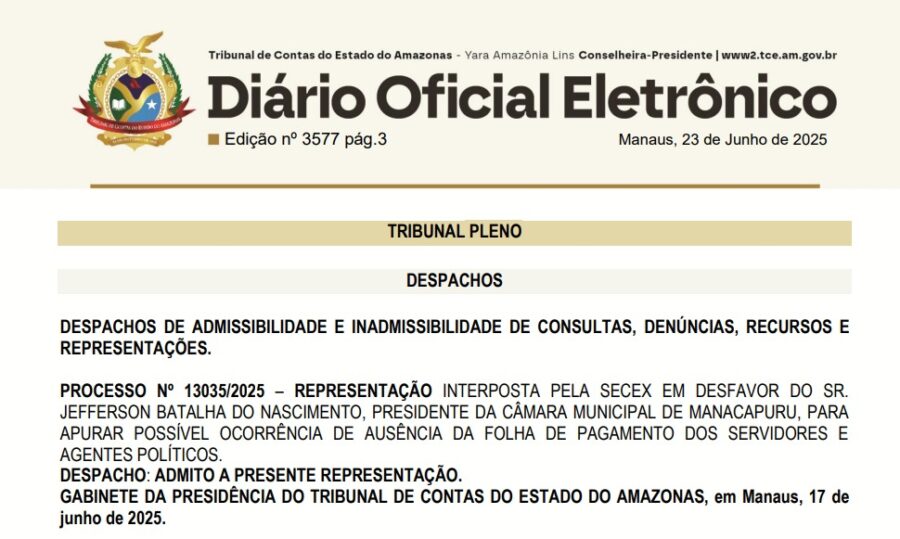 Tribunal de Contas do Estado do Amazonas - Yara Amazônia Lins Conselheira-Presidente | www2.tce.am.gov.br

Diário Oficial Eletrônico

Edição nº 3577 pág.3

Manaus, 23 de Junho de 2025

TRIBUNAL PLENO

DESPACHOS

DESPACHOS DE ADMISSIBILIDADE E INADMISSIBILIDADE DE CONSULTAS, DENÚNCIAS, RECURSOS E REPRESENTAÇÕES.

PROCESSO Nº 13035/2025 – REPRESENTAÇÃO INTERPOSTA PELA SECEX EM DESFAVOR DO SR. JEFFERSON BATALHA DO NASCIMENTO, PRESIDENTE DA CÂMARA MUNICIPAL DE MANACAPURU, PARA APURAR POSSÍVEL OCORRÊNCIA DE AUSÊNCIA DA FOLHA DE PAGAMENTO DOS SERVIDORES E AGENTES POLÍTICOS.
DESPACHO: ADMITO A PRESENTE REPRESENTAÇÃO.
GABINETE DA PRESIDÊNCIA DO TRIBUNAL DE CONTAS DO ESTADO DO AMAZONAS, em Manaus, 17 de junho de 2025.